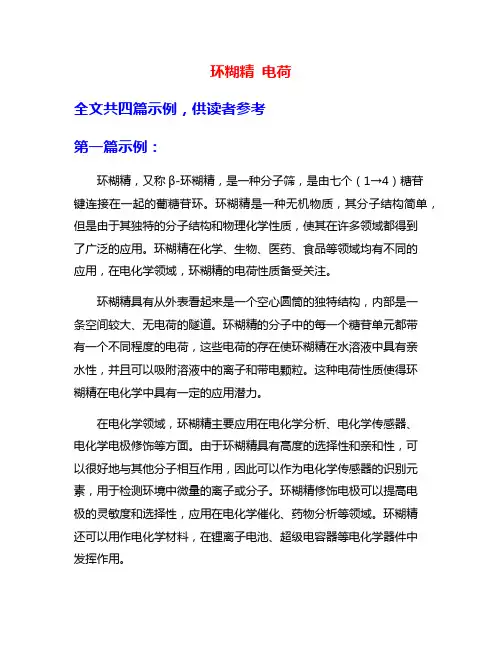 环糊精 电荷

全文共四篇示例，供读者参考

第一篇示例：

环糊精，又称 β-环糊精，是一种分子筛，是由七个（1→4）糖苷键连接在一起的葡糖苷环。环糊精是一种无机物质，其分子结构简单，但是由于其独特的分子结构和物理化学性质，使其在许多领域都得到了广泛的应用。环糊精在化学、生物、医药、食品等领域均有不同的应用，在电化学领域，环糊精的电荷性质备受关注。

环糊精具有从外表看起来是一个空心圆筒的独特结构，内部是一条空间较大、无电荷的隧道。环糊精的分子中的每一个糖苷单元都带有一个不同程度的电荷，这些电荷的存在使环糊精在水溶液中具有亲水性，并且可以吸附溶液中的离子和带电颗粒。这种电荷性质使得环糊精在电化学中具有一定的应用潜力。

在电化学领域，环糊精主要应用在电化学分析、电化学传感器、电化学电极修饰等方面。由于环糊精具有高度的选择性和亲和性，可以很好地与其他分子相互作用，因此可以作为电化学传感器的识别元素，用于检测环境中微量的离子或分子。环糊精修饰电极可以提高电极的灵敏度和选择性，应用在电化学催化、药物分析等领域。环糊精还可以用作电化学材料，在锂离子电池、超级电容器等电化学器件中发挥作用。